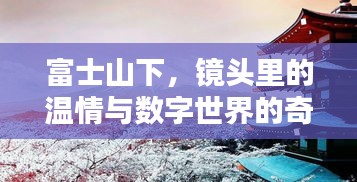 富士山下，镜头里的温情与数字世界的奇